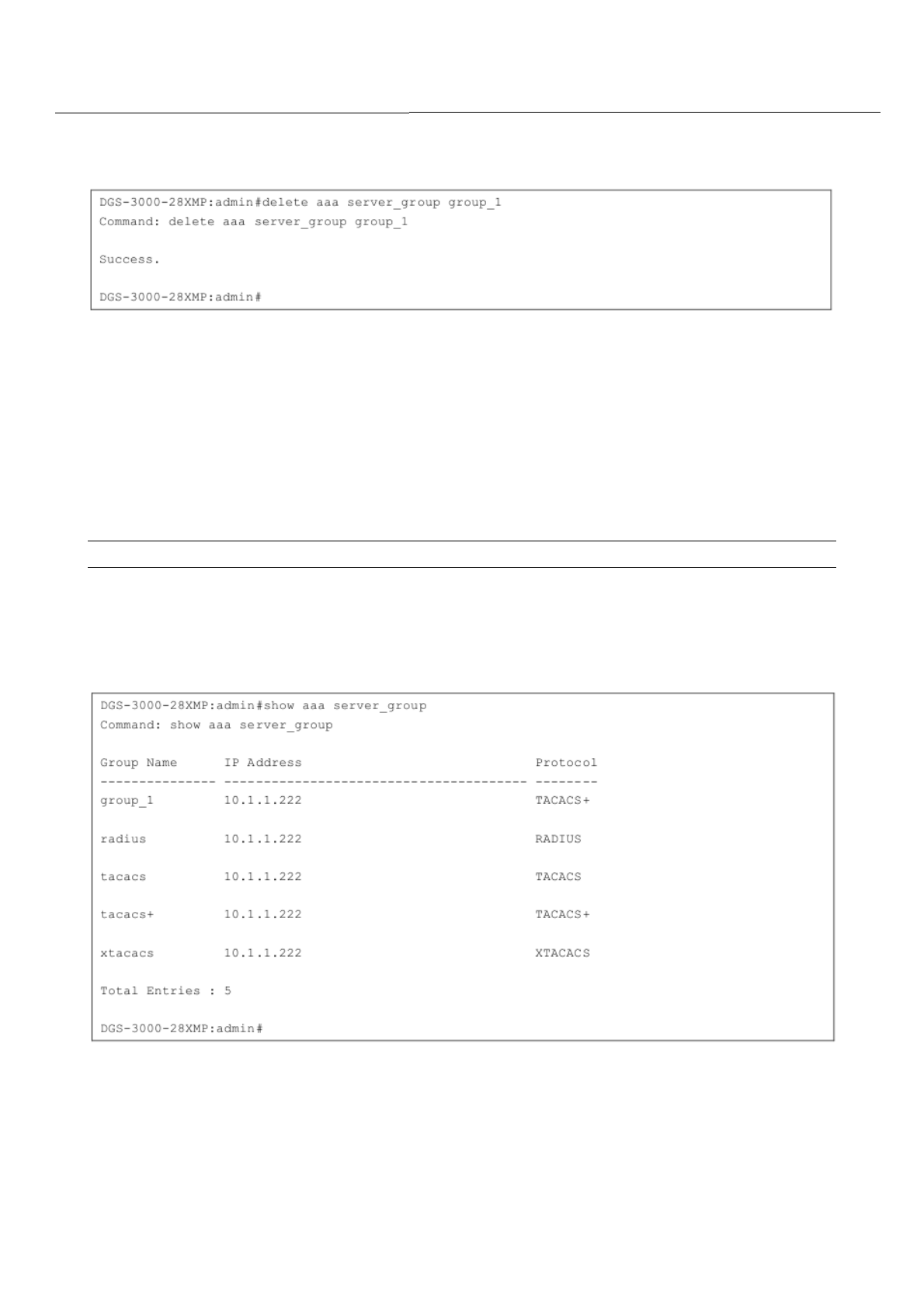 DGS-3000-28XMP:admin#delete aaa server_group group_1
Command: delete aaa server_group group_1

Success.

DGS-3000-28XMP:admin#

DGS-3000-28XMP:admin#show aaa server_group
Command: show aaa server_group

| Group Name | IP Address | Protocol |
|---|---|---|
| group_1 | 10.1.1.222 | TACACS+ |
| radius | 10.1.1.222 | RADIUS |
| tacacs | 10.1.1.222 | TACACS |
| tacacs+ | 10.1.1.222 | TACACS+ |
| xtacacs | 10.1.1.222 | XTACACS |

Total Entries : 5

DGS-3000-28XMP:admin#